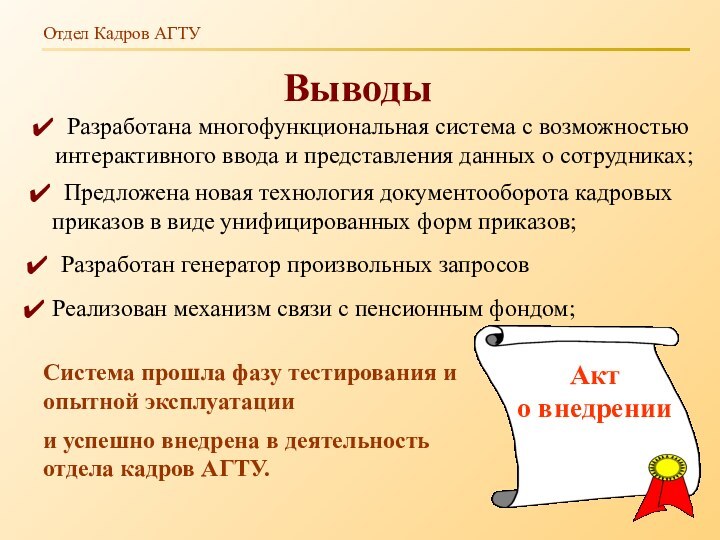 Отдел Кадров АГТУ

Выводы

✔ Разработана многофункциональная система с возможностью интерактивного ввода и представления данных о сотрудниках;

✔ Предложена новая технология документооборота кадровых приказов в виде унифицированных форм приказов;

✔ Разработан генератор произвольных запросов

✔ Реализован механизм связи с пенсионным фондом;

Система прошла фазу тестирования и опытной эксплуатации

и успешно внедрена в деятельность отдела кадров АГТУ.

Акт о внедрении